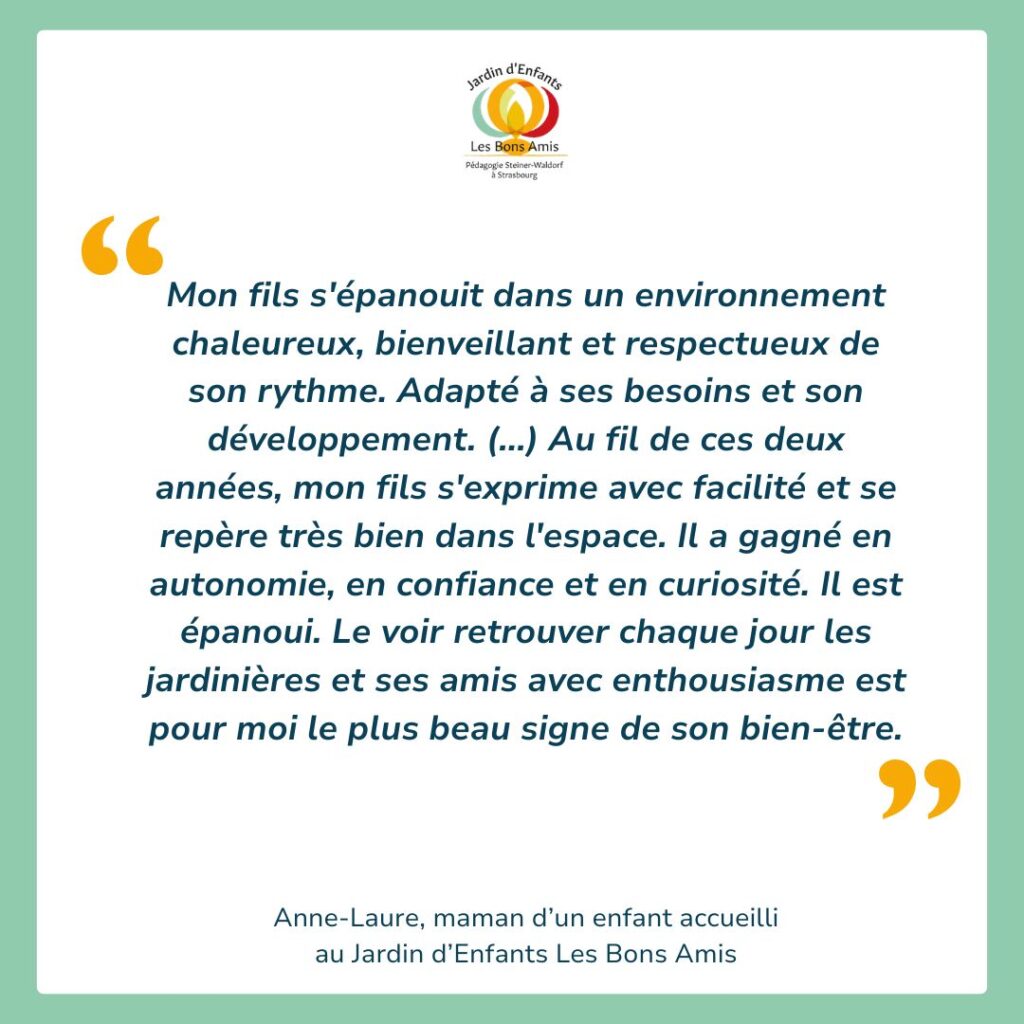 Jardin d'Enfants
Les Bons Amis
Pédagogie Steiner-Waldorf à Strasbourg

“

Mon fils s'épanouit dans un environnement chaleureux, bienveillant et respectueux de son rythme. Adapté à ses besoins et son développement. (...) Au fil de ces deux années, mon fils s'exprime avec facilité et se repère très bien dans l'espace. Il a gagné en autonomie, en confiance et en curiosité. Il est épanoui. Le voir retrouver chaque jour les jardinières et ses amis avec enthousiasme est pour moi le plus beau signe de son bien-être.

”

Anne-Laure, maman d’un enfant accueilli au Jardin d’Enfants Les Bons Amis